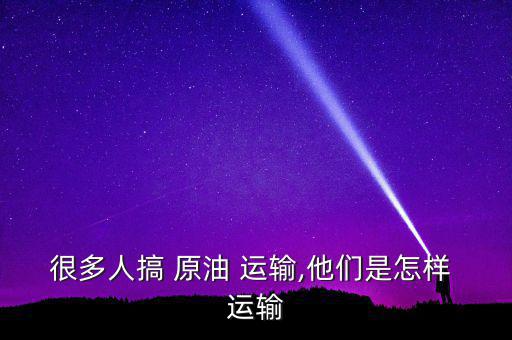 很多人搞 原油 运输,他们是怎样运输